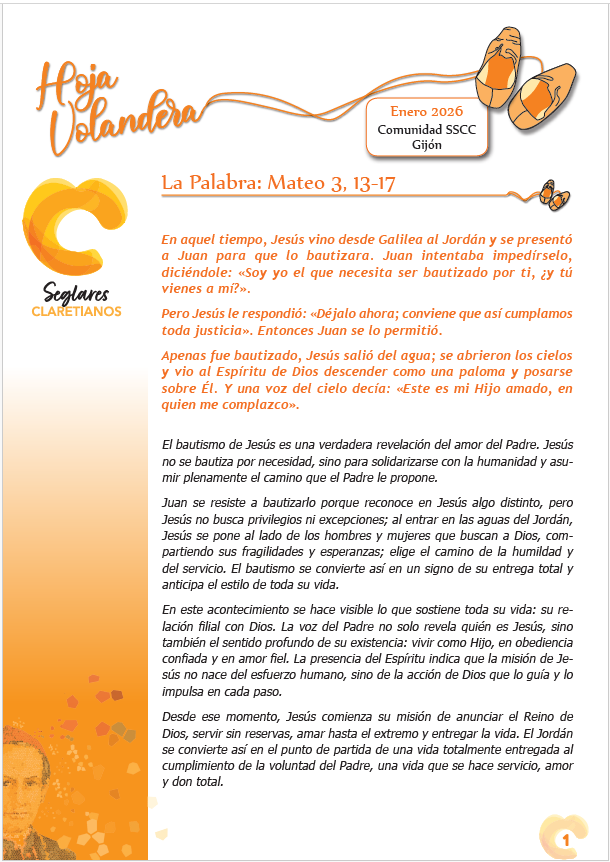 Hoja Volandera

Enero 2026
Comunidad SSCC
Gijón

Seglares CLARETIANOS

La Palabra: Mateo 3, 13-17

En aquel tiempo, Jesús vino desde Galilea al Jordán y se presentó a Juan para que lo bautizara. Juan intentaba impedírselo, diciéndole: «Soy yo el que necesita ser bautizado por ti, ¿y tú vienes a mí?».

Pero Jesús le respondió: «Déjalo ahora; conviene que así cumplamos toda justicia». Entonces Juan se lo permitió.

Apenas fue bautizado, Jesús salió del agua; se abrieron los cielos y vio al Espíritu de Dios descender como una paloma y posarse sobre Él. Y una voz del cielo decía: «Este es mi Hijo amado, en quien me complazco».

El bautismo de Jesús es una verdadera revelación del amor del Padre. Jesús no se bautiza por necesidad, sino para solidarizarse con la humanidad y asumir plenamente el camino que el Padre le propone.

Juan se resiste a bautizarlo porque reconoce en Jesús algo distinto, pero Jesús no busca privilegios ni excepciones; al entrar en las aguas del Jordán, Jesús se pone al lado de los hombres y mujeres que buscan a Dios, compartiendo sus fragilidades y esperanzas; elige el camino de la humildad y del servicio. El bautismo se convierte así en un signo de su entrega total y anticipa el estilo de toda su vida.

En este acontecimiento se hace visible lo que sostiene toda su vida: su relación filial con Dios. La voz del Padre no solo revela quién es Jesús, sino también el sentido profundo de su existencia: vivir como Hijo, en obediencia confiada y en amor fiel. La presencia del Espíritu indica que la misión de Jesús no nace del esfuerzo humano, sino de la acción de Dios que lo guía y lo impulsa en cada paso.

Desde ese momento, Jesús comienza su misión de anunciar el Reino de Dios, servir sin reservas, amar hasta el extremo y entregar la vida. El Jordán se convierte así en el punto de partida de una vida totalmente entregada al cumplimiento de la voluntad del Padre, una vida que se hace servicio, amor y don total.

1